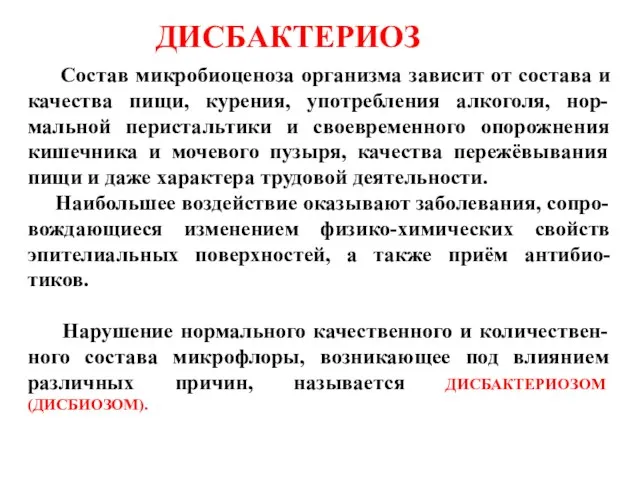 ДИСБАКТЕРИОЗ

Состав микробиоценоза организма зависит от состава и качества пищи, курения, употребления алкоголя, нормальной перистальтики и своевременного опорожнения кишечника и мочевого пузыря, качества пережёвывания пищи и даже характера трудовой деятельности.

Наибольшее воздействие оказывают заболевания, сопровождающиеся изменением физико-химических свойств эпителиальных поверхностей, а также приём антибиотиков.

Нарушение нормального качественного и количественного состава микрофлоры, возникающее под влиянием различных причин, называется ДИСБАКТЕРИОЗОМ (ДИСБИОЗОМ).